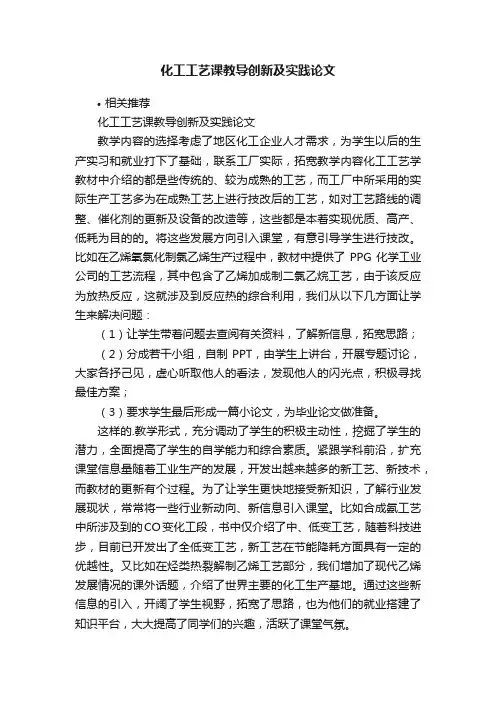 化工工艺课教导创新及实践论文

• 相关推荐

化工工艺课教导创新及实践论文

教学内容的选择考虑了地区化工企业人才需求，为学生以后的生产实习和就业打下了基础，联系工厂实际，拓宽教学内容化工工艺学教材中介绍的都是些传统的、较为成熟的工艺，而工厂中所采用的实际生产工艺多为在成熟工艺上进行技改后的工艺，如对工艺路线的调整、催化剂的更新及设备的改造等，这些都是本着实现优质、高产、低耗为目的的。将这些发展方向引入课堂，有意引导学生进行技改。比如在乙烯氧氯化制氯乙烯生产过程中，教材中提供了 PPG 化学工业公司的工艺流程，其中包含了乙烯加成制二氯乙烷工艺，由于该反应为放热反应，这就涉及到反应热的综合利用，我们从以下几方面让学生来解决问题：

（1）让学生带着问题去查阅有关资料，了解新信息，拓宽思路；

（2）分成若干小组，自制 PPT，由学生上讲台，开展专题讨论，大家各抒己见，虚心听取他人的看法，发现他人的闪光点，积极寻找最佳方案；

（3）要求学生最后形成一篇小论文，为毕业论文做准备。

这样的.教学形式，充分调动了学生的积极主动性，挖掘了学生的潜力，全面提高了学生的自学能力和综合素质。紧跟学科前沿，扩充课堂信息量随着工业生产的发展，开发出越来越多的新工艺、新技术，而教材的更新有个过程。为了让学生更快地接受新知识，了解行业发展现状，常常将一些行业新动向、新信息引入课堂。比如合成氨工艺中所涉及到的CO变化工段，书中仅介绍了中、低变工艺，随着科技进步，目前已开发出了全低变工艺，新工艺在节能降耗方面具有一定的优越性。又比如在烃类热裂解制乙烯工艺部分，我们增加了现代乙烯发展情况的课外话题，介绍了世界主要的化工生产基地。通过这些新信息的引入，开阔了学生视野，拓宽了思路，也为他们的就业搭建了知识平台，大大提高了同学们的兴趣，活跃了课堂气氛。